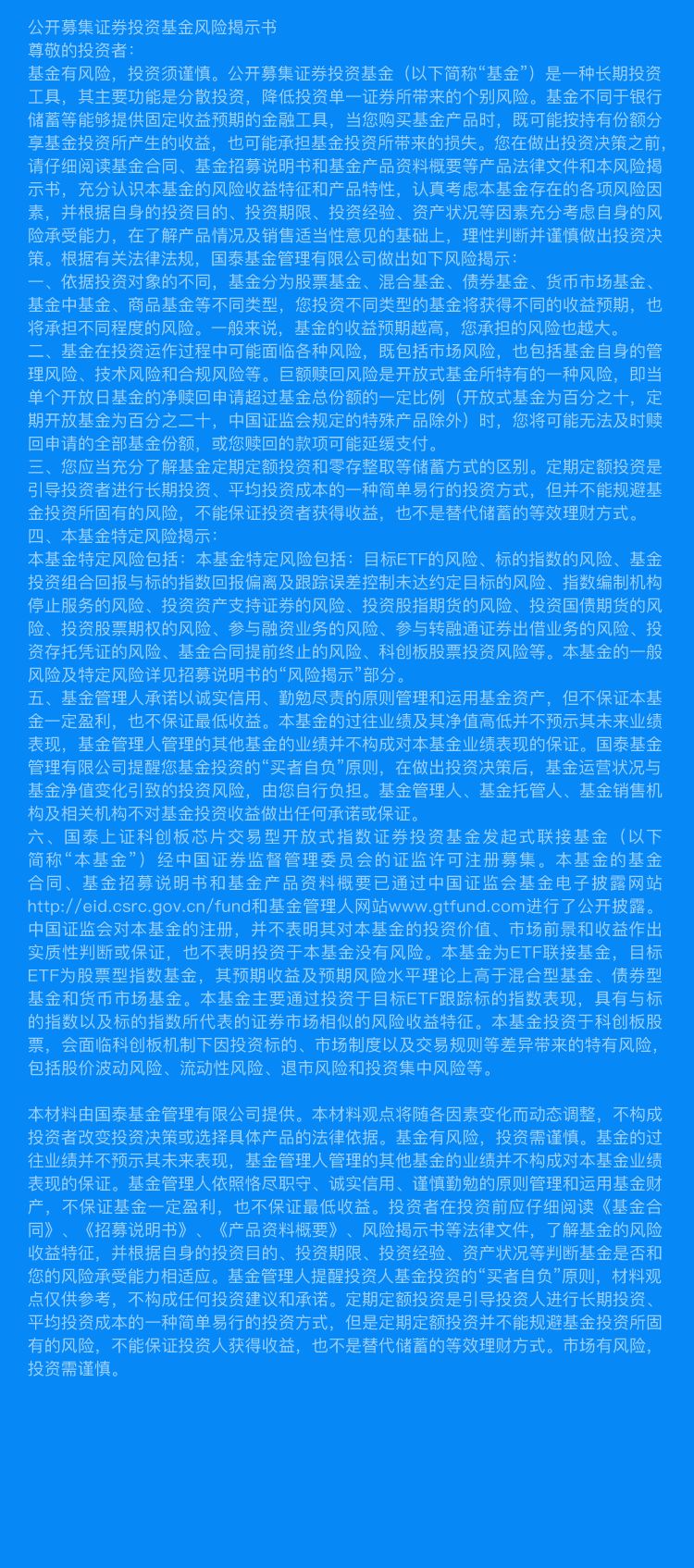 公开募集证券投资基金风险揭示书
尊敬的投资者：
基金有风险，投资须谨慎。公开募集证券投资基金（以下简称“基金”）是一种长期投资工具，其主要功能是分散投资，降低投资单一证券所带来的个别风险。基金不同于银行储蓄等能够提供固定收益预期的金融工具，当您购买基金产品时，既可能按持有份额分享基金投资所产生的收益，也可能承担基金投资所带来的损失。您在做出投资决策之前，请仔细阅读基金合同、基金招募说明书和基金产品资料概要等产品法律文件和本风险揭示书，充分认识本基金的风险收益特征和产品特性，认真考虑本基金存在的各项风险因素，并根据自身的投资目的、投资期限、投资经验、资产状况等因素充分考虑自身的风险承受能力，在了解产品情况及销售适当性意见的基础上，理性判断并谨慎做出投资决策。根据有关法律法规，国泰基金管理有限公司做出如下风险揭示：
一、依据投资对象的不同，基金分为股票基金、混合基金、债券基金、货币市场基金、基金中基金、商品基金等不同类型，您投资不同类型的基金将获得不同的收益预期，也将承担不同程度的风险。一般来说，基金的收益预期越高，您承担的风险也越大。
二、基金在投资运作过程中可能面临各种风险，既包括市场风险，也包括基金自身的管理风险、技术风险和合规风险等。巨额赎回风险是开放式基金所特有的一种风险，即当单个开放日基金的净赎回申请超过基金总份额的一定比例（开放式基金为百分之十，定期开放基金为百分之二十，中国证监会规定的特殊产品除外）时，您将可能无法及时赎回申请的全部基金份额，或您赎回的款项可能延缓支付。
三、您应当充分了解基金定期定额投资和零存整取等储蓄方式的区别。定期定额投资是引导投资者进行长期投资、平均投资成本的一种简单易行的投资方式，但并不能规避基金投资所固有的风险，不能保证投资者获得收益，也不是替代储蓄的等效理财方式。
四、本基金特定风险揭示：
本基金特定风险包括：本基金特定风险包括：目标ETF的风险、标的指数的风险、基金投资组合回报与标的指数回报偏离及跟踪误差控制未达约定目标的风险、指数编制机构停止服务的风险、投资资产支持证券的风险、投资股指期货的风险、投资国债期货的风险、投资股票期权的风险、参与融资业务的风险、参与转融通证券出借业务的风险、投资存托凭证的风险、基金合同提前终止的风险、科创板股票投资风险等。本基金的一般风险及特定风险详见招募说明书的“风险揭示”部分。
五、基金管理人承诺以诚实信用、勤勉尽责的原则管理和运用基金资产，但不保证本基金一定盈利，也不保证最低收益。本基金的过往业绩及其净值高低并不预示其未来业绩表现，基金管理人管理的其他基金的业绩并不构成对本基金业绩表现的保证。国泰基金管理有限公司提醒您基金投资的“买者自负”原则，在做出投资决策后，基金运营状况与基金净值变化引致的投资风险，由您自行负担。基金管理人、基金托管人、基金销售机构及相关机构不对基金投资收益做出任何承诺或保证。
六、国泰上证科创板芯片交易型开放式指数证券投资基金发起式联接基金（以下简称“本基金”）经中国证券监督管理委员会的证监许可注册募集。本基金的基金合同、基金招募说明书和基金产品资料概要已通过中国证监会基金电子披露网站http://eid.csrc.gov.cn/fund和基金管理人网站www.gtfund.com进行了公开披露。中国证监会对本基金的注册，并不表明其对本基金的投资价值、市场前景和收益作出实质性判断或保证，也不表明投资于本基金没有风险。本基金为ETF联接基金，目标ETF为股票型指数基金，其预期收益及预期风险水平理论上高于混合型基金、债券型基金和货币市场基金。本基金主要通过投资于目标ETF跟踪标的指数表现，具有与标的指数以及标的指数所代表的证券市场相似的风险收益特征。本基金投资于科创板股票，会面临科创板机制下因投资标的、市场制度以及交易规则等差异带来的特有风险，包括股价波动风险、流动性风险、退市风险和投资集中风险等。

本材料由国泰基金管理有限公司提供。本材料观点将随各因素变化而动态调整，不构成投资者改变投资决策或选择具体产品的法律依据。基金有风险，投资需谨慎。基金的过往业绩并不预示其未来表现，基金管理人管理的其他基金的业绩并不构成对本基金业绩表现的保证。基金管理人依照恪尽职守、诚实信用、谨慎勤勉的原则管理和运用基金财产，不保证基金一定盈利，也不保证最低收益。投资者在投资前应仔细阅读《基金合同》、《招募说明书》、《产品资料概要》、风险揭示书等法律文件，了解基金的风险收益特征，并根据自身的投资目的、投资期限、投资经验、资产状况等判断基金是否和您的风险承受能力相适应。基金管理人提醒投资人基金投资的“买者自负”原则，材料观点仅供参考，不构成任何投资建议和承诺。定期定额投资是引导投资人进行长期投资、平均投资成本的一种简单易行的投资方式，但是定期定额投资并不能规避基金投资所固有的风险，不能保证投资人获得收益，也不是替代储蓄的等效理财方式。市场有风险，投资需谨慎。